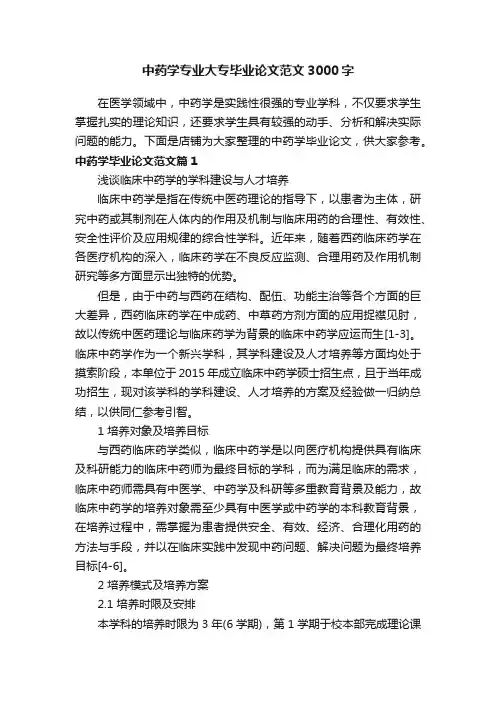 中药学专业大专毕业论文范文3000字

在医学领域中，中药学是实践性很强的专业学科，不仅要求学生掌握扎实的理论知识，还要求学生具有较强的动手、分析和解决实际问题的能力。下面是店铺为大家整理的中药学毕业论文，供大家参考。

中药学毕业论文范文篇1

浅谈临床中药学的学科建设与人才培养

临床中药学是指在传统中医药理论的指导下，以患者为主体，研究中药或其制剂在人体内的作用及机制与临床用药的合理性、有效性、安全性评价及应用规律的综合性学科。近年来，随着西药临床药学在各医疗机构的深入，临床药学在不良反应监测、合理用药及作用机制研究等多方面显示出独特的优势。

但是，由于中药与西药在结构、配伍、功能主治等各个方面的巨大差异，西药临床药学在中成药、中草药方剂方面的应用捉襟见肘，故以传统中医药理论与临床药学为背景的临床中药学应运而生[1-3]。临床中药学作为一个新兴学科，其学科建设及人才培养等方面均处于摸索阶段，本单位于2015年成立临床中药学硕士招生点，且于当年成功招生，现对该学科的学科建设、人才培养的方案及经验做一归纳总结，以供同仁参考引智。

1 培养对象及培养目标

与西药临床药学类似，临床中药学是以向医疗机构提供具有临床及科研能力的临床中药师为最终目标的学科，而为满足临床的需求，临床中药师需具有中医学、中药学及科研等多重教育背景及能力，故临床中药学的培养对象需至少具有中医学或中药学的本科教育背景，在培养过程中，需掌握为患者提供安全、有效、经济、合理化用药的方法与手段，并以在临床实践中发现中药问题、解决问题为最终培养目标[4-6]。

2 培养模式及培养方案

2.1 培养时限及安排

本学科的培养时限为3年(6学期)，第1学期于校本部完成理论课